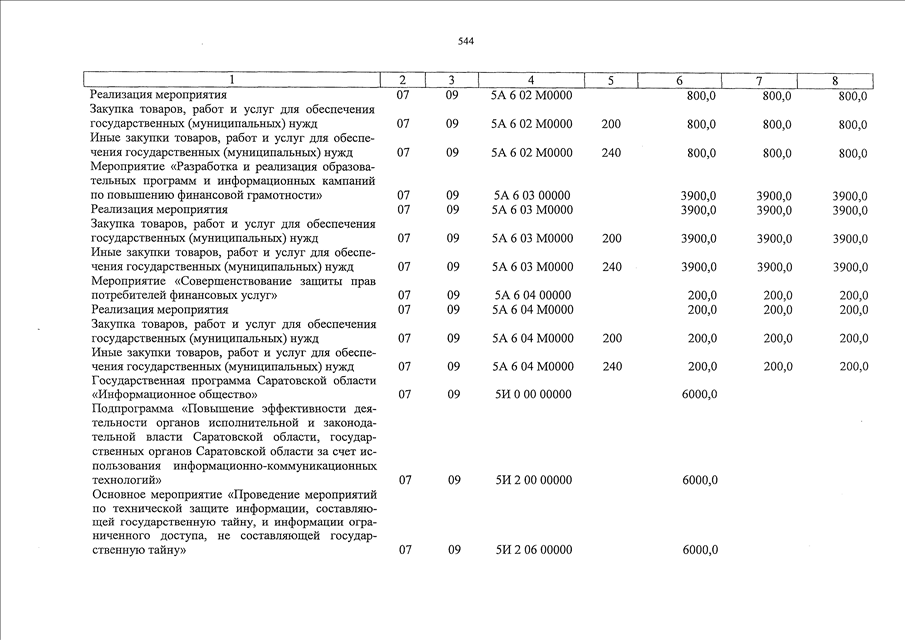 544

| 1 | 2 | 3 | 4 | 5 | 6 | 7 | 8 |
|---|---|---|---|---|---|---|---|
| Реализация мероприятия | 07 | 09 | 5А 6 02 М0000 | | 800,0 | 800,0 | 800,0 |
| Закупка товаров, работ и услуг для обеспечения государственных (муниципальных) нужд | 07 | 09 | 5А 6 02 М0000 | 200 | 800,0 | 800,0 | 800,0 |
| Иные закупки товаров, работ и услуг для обеспечения государственных (муниципальных) нужд | 07 | 09 | 5А 6 02 М0000 | 240 | 800,0 | 800,0 | 800,0 |
| Мероприятие «Разработка и реализация образовательных программ и информационных кампаний по повышению финансовой грамотности» | 07 | 09 | 5А 6 03 00000 | | 3900,0 | 3900,0 | 3900,0 |
| Реализация мероприятия | 07 | 09 | 5А 6 03 М0000 | | 3900,0 | 3900,0 | 3900,0 |
| Закупка товаров, работ и услуг для обеспечения государственных (муниципальных) нужд | 07 | 09 | 5А 6 03 М0000 | 200 | 3900,0 | 3900,0 | 3900,0 |
| Иные закупки товаров, работ и услуг для обеспечения государственных (муниципальных) нужд | 07 | 09 | 5А 6 03 М0000 | 240 | 3900,0 | 3900,0 | 3900,0 |
| Мероприятие «Совершенствование защиты прав потребителей финансовых услуг» | 07 | 09 | 5А 6 04 00000 | | 200,0 | 200,0 | 200,0 |
| Реализация мероприятия | 07 | 09 | 5А 6 04 М0000 | | 200,0 | 200,0 | 200,0 |
| Закупка товаров, работ и услуг для обеспечения государственных (муниципальных) нужд | 07 | 09 | 5А 6 04 М0000 | 200 | 200,0 | 200,0 | 200,0 |
| Иные закупки товаров, работ и услуг для обеспечения государственных (муниципальных) нужд | 07 | 09 | 5А 6 04 М0000 | 240 | 200,0 | 200,0 | 200,0 |
| Государственная программа Саратовской области «Информационное общество» | 07 | 09 | 5И 0 00 00000 | | 6000,0 | | |
| Подпрограмма «Повышение эффективности деятельности органов исполнительной и законодательной власти Саратовской области, государственных органов Саратовской области за счет использования информационно-коммуникационных технологий» | 07 | 09 | 5И 2 00 00000 | | 6000,0 | | |
| Основное мероприятие «Проведение мероприятий по технической защите информации, составляющей государственную тайну, и информации ограниченного доступа, не составляющей государственную тайну» | 07 | 09 | 5И 2 06 00000 | | 6000,0 | | |